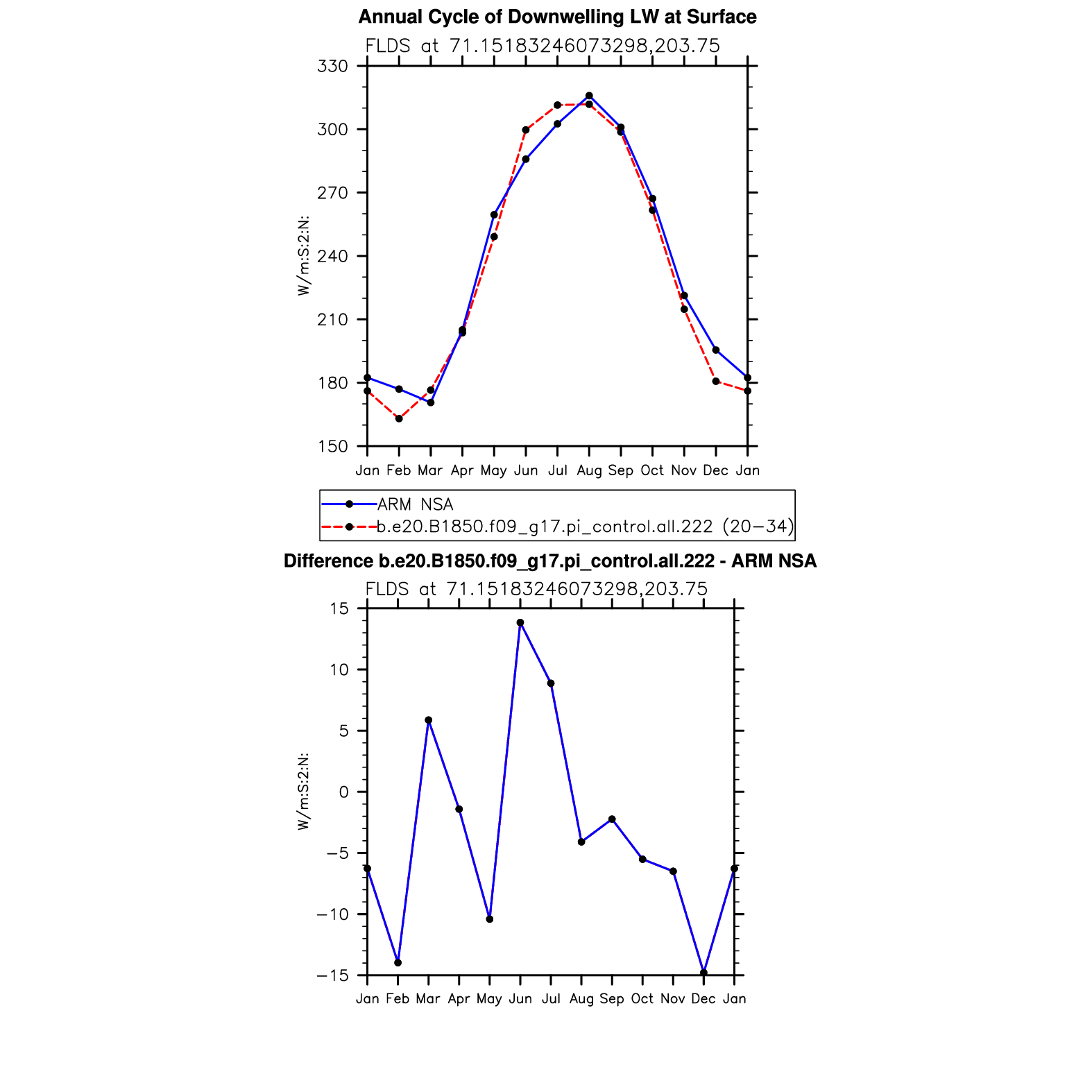 Annual Cycle of Downwelling LW at Surface

FLDS at 71.15183246073298,203.75

330
300
270
240
210
180
150

W/m:S:2:N:

Jan Feb Mar Apr May Jun Jul Aug Sep Oct Nov Dec Jan

ARM NSA
b.e20.B1850.f09_g17.pi_control.all.222 (20−34)

Difference b.e20.B1850.f09_g17.pi_control.all.222 - ARM NSA

FLDS at 71.15183246073298,203.75

15
10
5
0
−5
−10
−15

W/m:S:2:N:

Jan Feb Mar Apr May Jun Jul Aug Sep Oct Nov Dec Jan